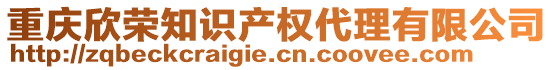 重庆欣荣知识产权代理有限公司
http://zqbeckcraigie.cn.coovee.com